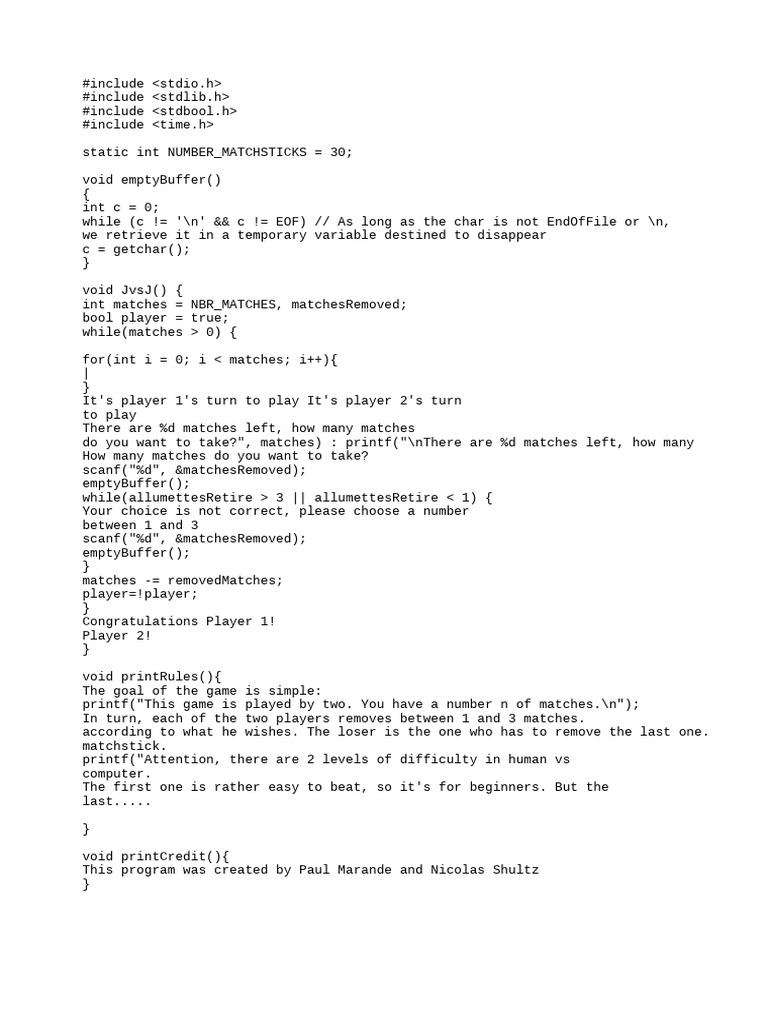 #include <stdio.h>
#include <stdlib.h>
#include <stdbool.h>
#include <time.h>

static int NUMBER_MATCHSTICKS = 30;

void emptyBuffer()
{
int c = 0;
while (c != '\n' && c != EOF) // As long as the char is not EndOfFile or \n,
we retrieve it in a temporary variable destined to disappear
c = getchar();
}

void JvsJ() {
int matches = NBR_MATCHES, matchesRemoved;
bool player = true;
while(matches > 0) {

for(int i = 0; i < matches; i++){
|
}
It's player 1's turn to play It's player 2's turn
to play
There are %d matches left, how many matches
do you want to take?", matches) : printf("\nThere are %d matches left, how many
How many matches do you want to take?
scanf("%d", &matchesRemoved);
emptyBuffer();
while(allumettesRetire > 3 || allumettesRetire < 1) {
Your choice is not correct, please choose a number
between 1 and 3
scanf("%d", &matchesRemoved);
emptyBuffer();
}
matches -= removedMatches;
player=!player;
}
Congratulations Player 1!
Player 2!
}

void printRules(){
The goal of the game is simple:
printf("This game is played by two. You have a number n of matches.\n");
In turn, each of the two players removes between 1 and 3 matches.
according to what he wishes. The loser is the one who has to remove the last one.
matchstick.
printf("Attention, there are 2 levels of difficulty in human vs
computer.
The first one is rather easy to beat, so it's for beginners. But the
last.....

}

void printCredit(){
This program was created by Paul Marande and Nicolas Shultz
}